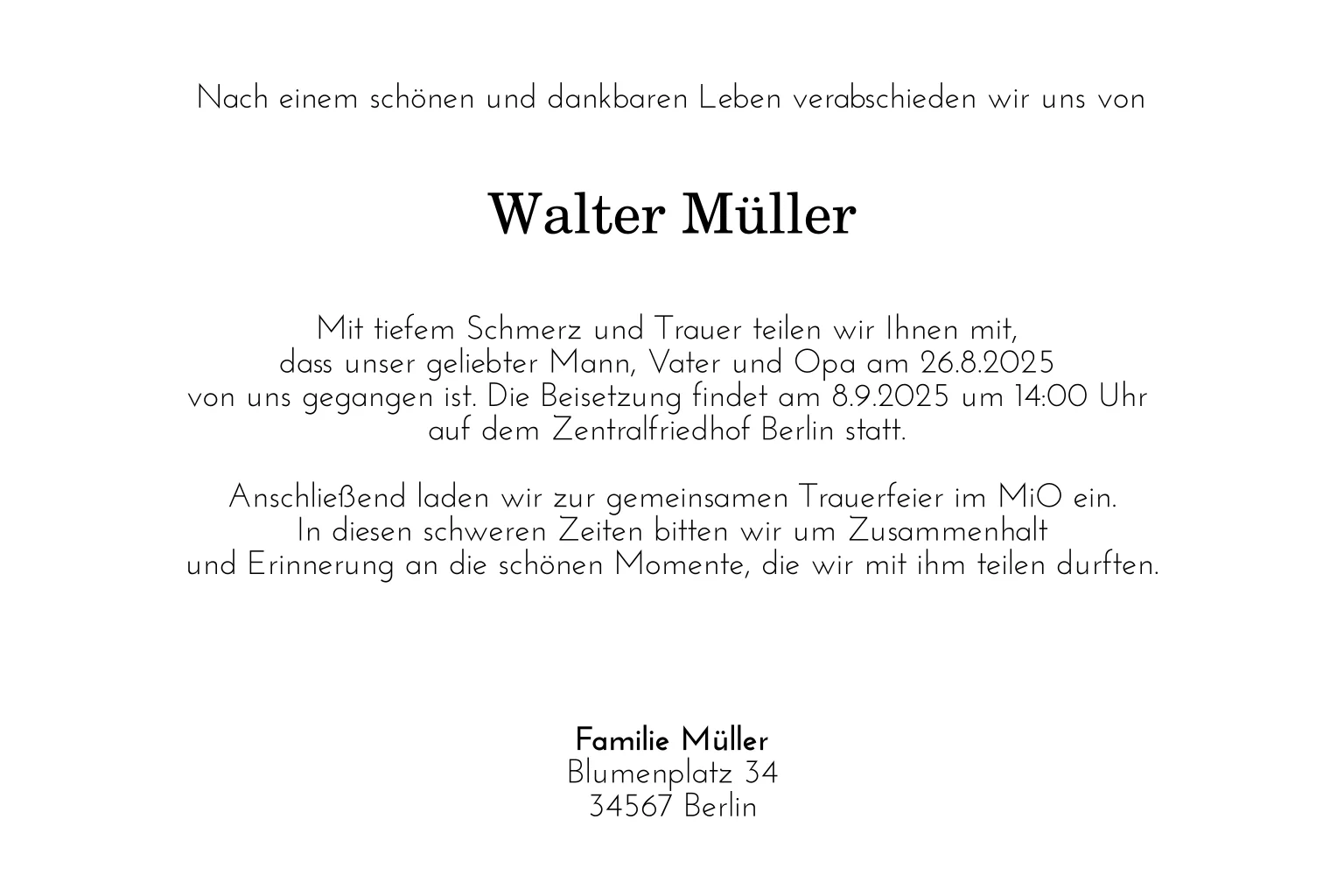 Nach einem schönen und dankbaren Leben verabschieden wir uns von

Walter Müller

Mit tiefem Schmerz und Trauer teilen wir Ihnen mit, dass unser geliebter Mann, Vater und Opa am 26.8.2025 von uns gegangen ist. Die Beisetzung findet am 8.9.2025 um 14:00 Uhr auf dem Zentralfriedhof Berlin statt.

Anschließend laden wir zur gemeinsamen Trauerfeier im MiO ein. In diesen schweren Zeiten bitten wir um Zusammenhalt und Erinnerung an die schönen Momente, die wir mit ihm teilen durften.

Familie Müller
Blumenplatz 34
34567 Berlin